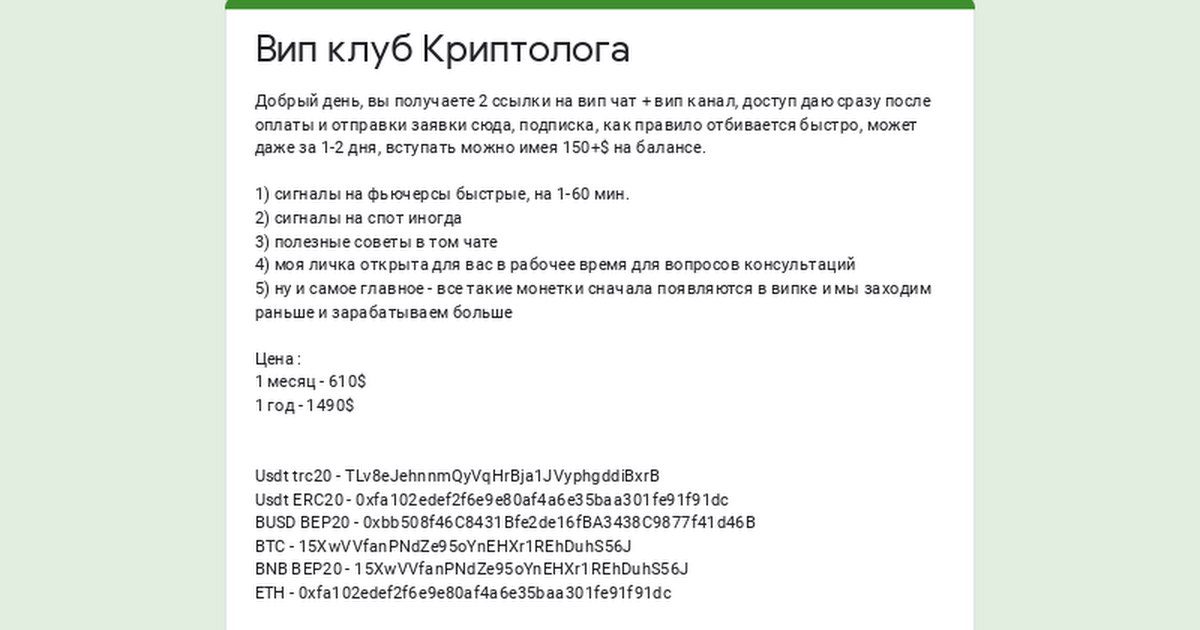 Вип клуб Криптолога

Добрый день, вы получаете 2 ссылки на вип чат + вип канал, доступ даю сразу после оплаты и отправки заявки сюда, подписка, как правило отбивается быстро, может даже за 1-2 дня, вступать можно имея 150+$ на балансе.

1) сигналы на фьючерсы быстрые, на 1-60 мин.
2) сигналы на спот иногда
3) полезные советы в том чате
4) моя личка открыта для вас в рабочее время для вопросов консультаций
5) ну и самое главное - все такие монетки сначала появляются в випке и мы заходим раньше и зарабатываем больше

Цена :
1 месяц - 610$
1 год - 1490$

Usdt trc20 - TLv8eJehnnmQyVqHrBja1JVyphgddiBxrB
Usdt ERC20 - 0xfa102edef2f6e9e80af4a6e35baa301fe91f91dc
BUSD BEP20 - 0xbb508f46C8431Bfe2de16fBA3438C9877f41d46B
BTC - 15XwVVfanPNdZe95oYnEHXr1REhDuhS56J
BNB BEP20 - 15XwVVfanPNdZe95oYnEHXr1REhDuhS56J
ETH - 0xfa102edef2f6e9e80af4a6e35baa301fe91f91dc